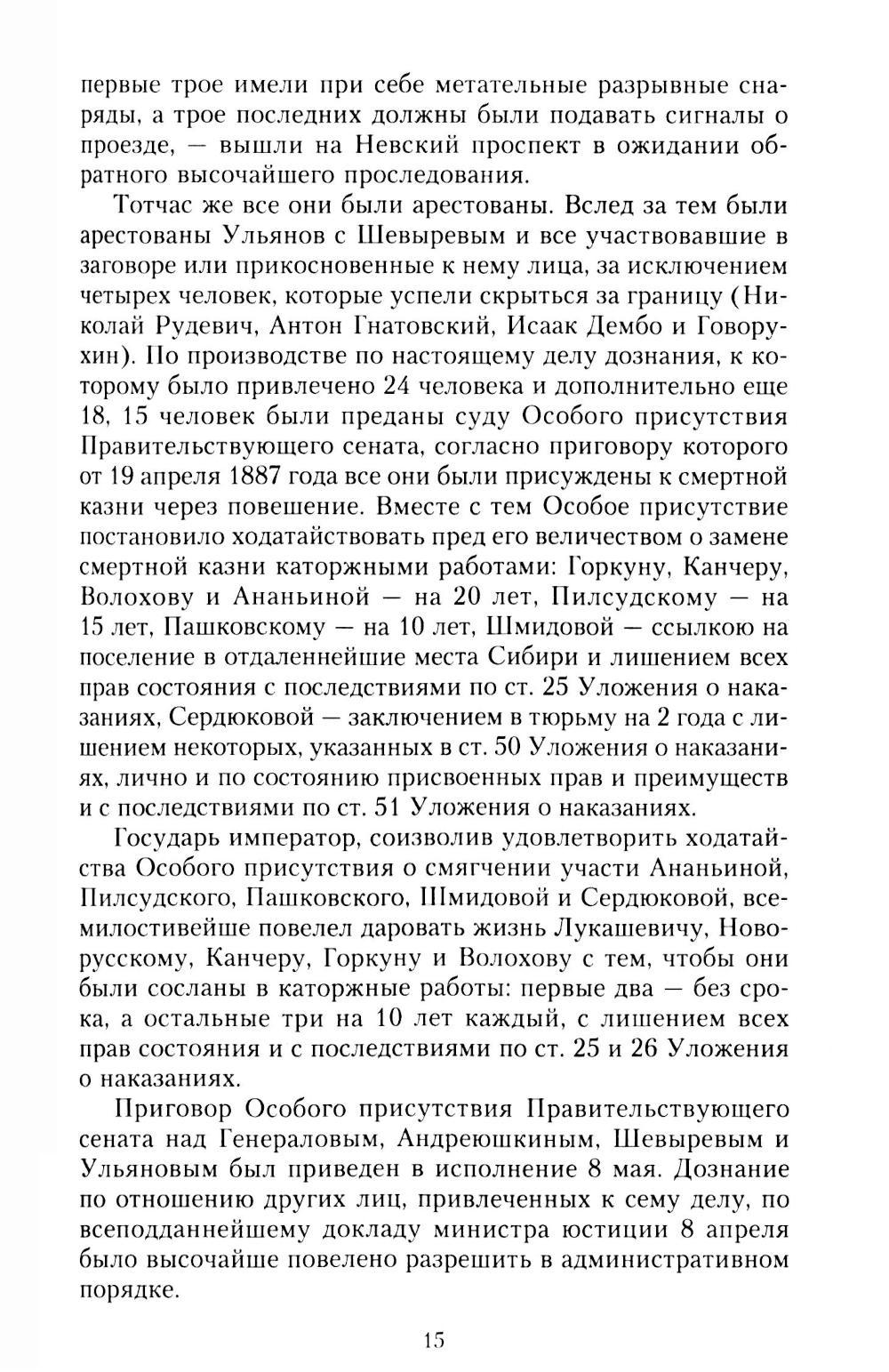 первые трое имели при себе метательные разрывные снаряды, а трое последних должны были подавать сигналы о проезде, — вышли на Невский проспект в ожидании обратного высочайшего проследования.

Тотчас же все они были арестованы. Вслед за тем были арестованы Ульянов с Шевыревым и все участвовавшие в заговоре или прикосновенные к нему лица, за исключением четырех человек, которые успели скрыться за границу (Николай Рудевич, Антон Гнатовский, Исаак Дембо и Говорухин). По производстве по настоящему делу дознания, к которому было привлечено 24 человека и дополнительно еще 18, 15 человек были преданы суду Особого присутствия Правительствующего сената, согласно приговору которого от 19 апреля 1887 года все они были присуждены к смертной казни через повешение. Вместе с тем Особое присутствие постановило ходатайствовать пред его величеством о замене смертной казни каторжными работами: Горкуну, Канчеру, Волохову и Ананьиной — на 20 лет, Пилсудскому — на 15 лет, Пашковскому — на 10 лет, Шмидовой — ссылкою на поселение в отдаленнейшие места Сибири и лишением всех прав состояния с последствиями по ст. 25 Уложения о наказаниях, Сердюковой — заключением в тюрьму на 2 года с лишением некоторых, указанных в ст. 50 Уложения о наказаниях, лично и по состоянию присвоенных прав и преимуществ и с последствиями по ст. 51 Уложения о наказаниях.

Государь император, соизволив удовлетворить ходатайства Особого присутствия о смягчении участи Ананьиной, Пилсудского, Пашковского, Шмидовой и Сердюковой, всемилостивейше повелел даровать жизнь Лукашевичу, Новорусскому, Канчеру, Горкуну и Волохову с тем, чтобы они были сосланы в каторжные работы: первые два — без срока, а остальные три на 10 лет каждый, с лишением всех прав состояния и с последствиями по ст. 25 и 26 Уложения о наказаниях.

Приговор Особого присутствия Правительствующего сената над Генераловым, Андреюшкиным, Шевыревым и Ульяновым был приведен в исполнение 8 мая. Дознание по отношению других лиц, привлеченных к сему делу, по всеподданнейшему докладу министра юстиции 8 апреля было высочайше повелено разрешить в административном порядке.

15